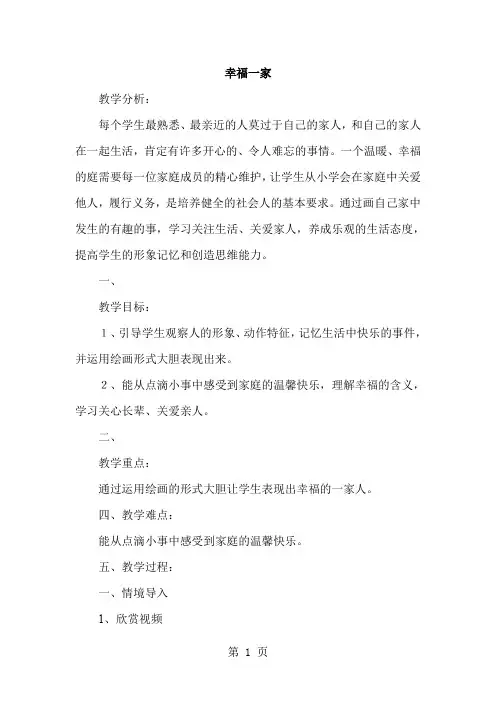 幸福一家

教学分析：

每个学生最熟悉、最亲近的人莫过于自己的家人，和自己的家人在一起生活，肯定有许多开心的、令人难忘的事情。一个温暖、幸福的庭需要每一位家庭成员的精心维护，让学生从小学会在家庭中关爱他人，履行义务，是培养健全的社会人的基本要求。通过画自己家中发生的有趣的事，学习关注生活、关爱家人，养成乐观的生活态度，提高学生的形象记忆和创造思维能力。

一、

教学目标：

1、引导学生观察人的形象、动作特征，记忆生活中快乐的事件，并运用绘画形式大胆表现出来。

2、能从点滴小事中感受到家庭的温馨快乐，理解幸福的含义，学习关心长辈、关爱亲人。

二、

教学重点：

通过运用绘画的形式大胆让学生表现出幸福的一家人。

四、教学难点：

能从点滴小事中感受到家庭的温馨快乐。

五、教学过程：

一、情境导入

1、欣赏视频

第 1 页